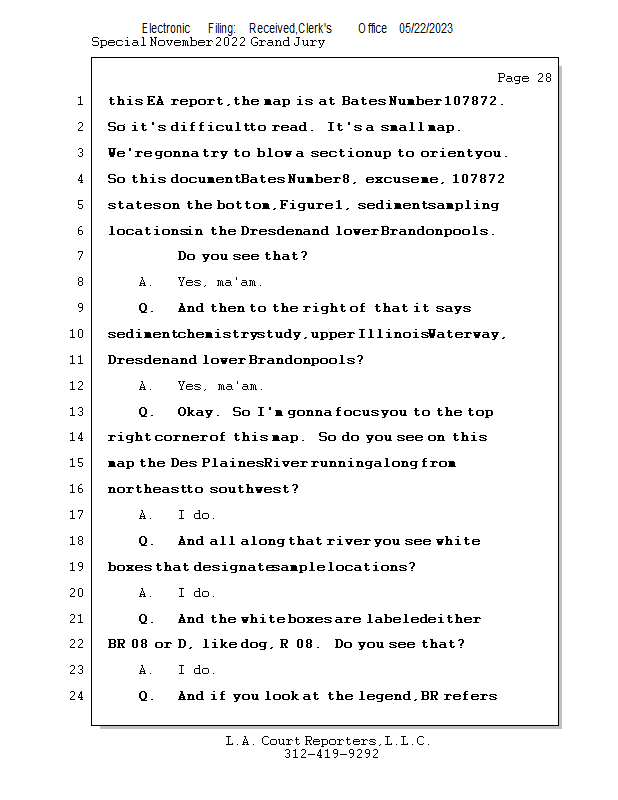 Electronic Filing: Received,Clerk's Office 05/22/2023
Special November 2022 Grand Jury

Page 28

1 this EA report, the map is at Bates Number 107872.
2 So it's difficult to read. It's a small map.
3 We're gonna try to blow a section up to orient you.
4 So this document Bates Number 8, excuse me, 107872
5 states on the bottom, Figure 1, sediment sampling
6 locations in the Dresden and lower Brandon pools.
7 Do you see that?
8 A. Yes, ma'am.
9 Q. And then to the right of that it says
10 sediment chemistry study, upper Illinois Waterway,
11 Dresden and lower Brandon pools?
12 A. Yes, ma'am.
13 Q. Okay. So I'm gonna focus you to the top
14 right corner of this map. So do you see on this
15 map the Des Plaines River running along from
16 northeast to southwest?
17 A. I do.
18 Q. And all along that river you see white
19 boxes that designate sample locations?
20 A. I do.
21 Q. And the white boxes are labeled either
22 BR 08 or D, like dog, R 08. Do you see that?
23 A. I do.
24 Q. And if you look at the legend, BR refers

L.A. Court Reporters, L.L.C.
312-419-9292